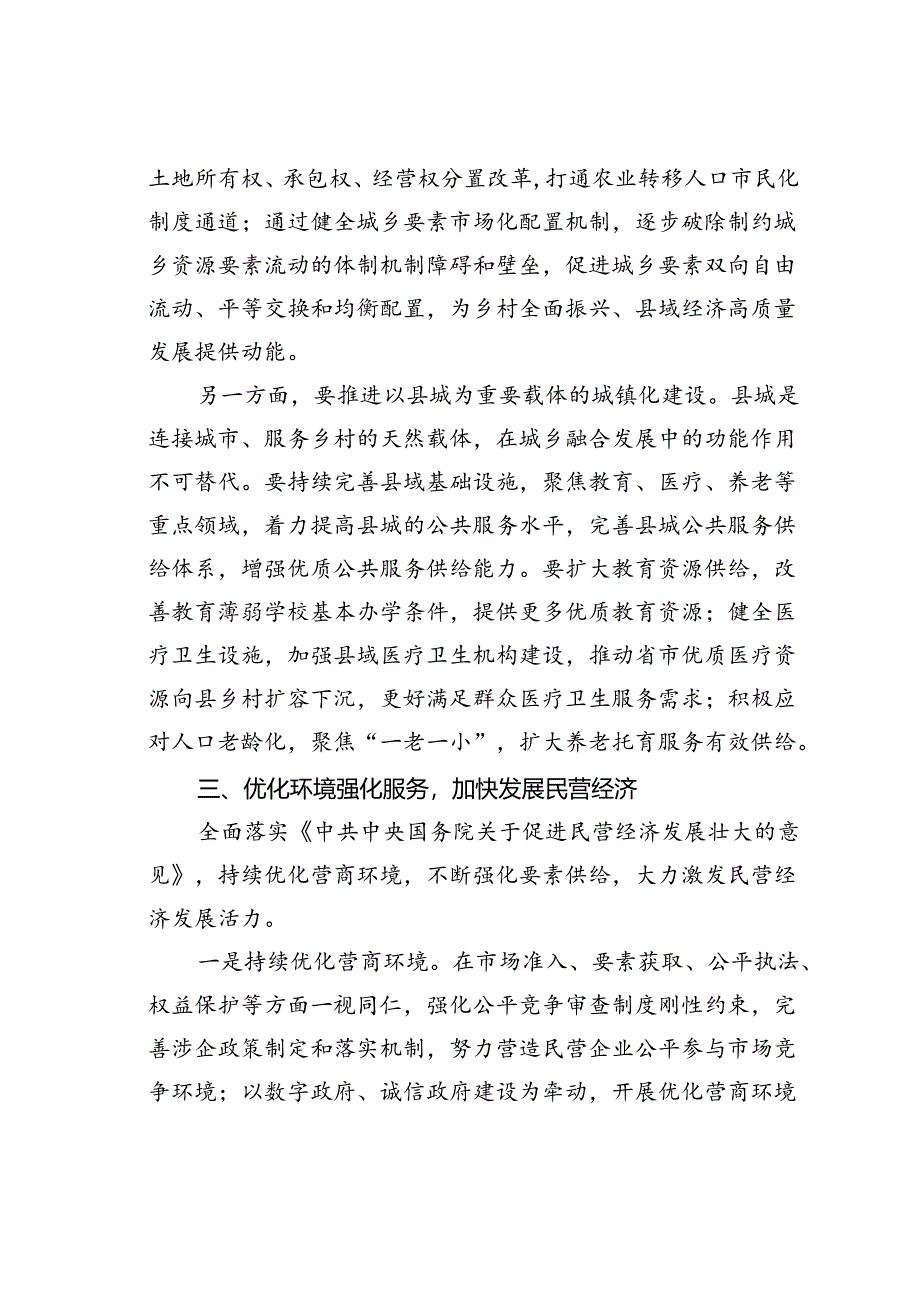 土地所有权、承包权、经营权分置改革,打通农业转移人口市民化制度通道；通过健全城乡要素市场化配置机制，逐步破除制约城乡资源要素流动的体制机制障碍和壁垒，促进城乡要素双向自由流动、平等交换和均衡配置，为乡村全面振兴、县域经济高质量发展提供动能。

另一方面，要推进以县城为重要载体的城镇化建设。县城是连接城市、服务乡村的天然载体，在城乡融合发展中的功能作用不可替代。要持续完善县域基础设施，聚焦教育、医疗、养老等重点领域，着力提高县城的公共服务水平，完善县城公共服务供给体系，增强优质公共服务供给能力。要扩大教育资源供给，改善教育薄弱学校基本办学条件，提供更多优质教育资源；健全医疗卫生设施，加强县域医疗卫生机构建设，推动省市优质医疗资源向县乡村扩容下沉，更好满足群众医疗卫生服务需求；积极应对人口老龄化，聚焦“一老一小”，扩大养老托育服务有效供给。

三、优化环境强化服务，加快发展民营经济

全面落实《中共中央国务院关于促进民营经济发展壮大的意见》，持续优化营商环境，不断强化要素供给，大力激发民营经济发展活力。

一是持续优化营商环境。在市场准入、要素获取、公平执法、权益保护等方面一视同仁，强化公平竞争审查制度刚性约束，完善涉企政策制定和落实机制，努力营造民营企业公平参与市场竞争环境；以数字政府、诚信政府建设为牵动，开展优化营商环境